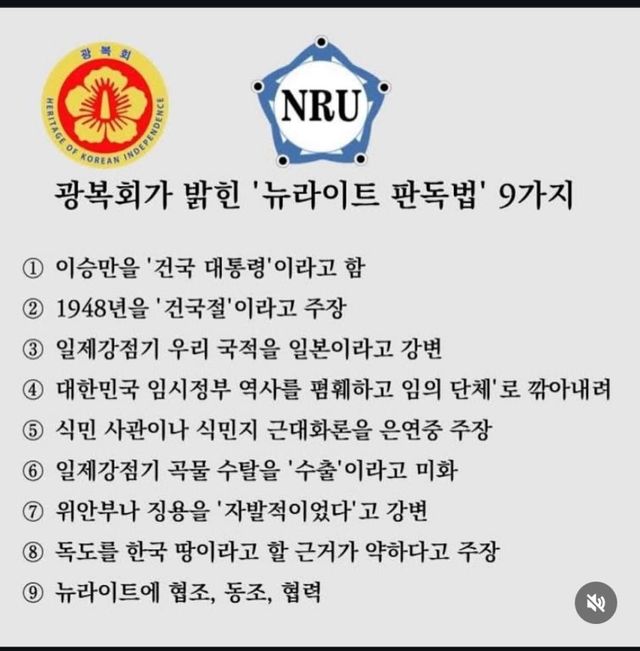 광복회

HERITAGE OF KOREAN INDEPENDENCE

NRU

광복회가 밝힌 '뉴라이트 판독법' 9가지

① 이승만을 '건국 대통령'이라고 함
② 1948년을 '건국절'이라고 주장
③ 일제강점기 우리 국적을 일본이라고 강변
④ 대한민국 임시정부 역사를 폄훼하고 임의 단체'로 깎아내려
⑤ 식민 사관이나 식민지 근대화론을 은연중 주장
⑥ 일제강점기 곡물 수탈을 '수출'이라고 미화
⑦ 위안부나 징용을 '자발적이었다'고 강변
⑧ 독도를 한국 땅이라고 할 근거가 약하다고 주장
⑨ 뉴라이트에 협조, 동조, 협력